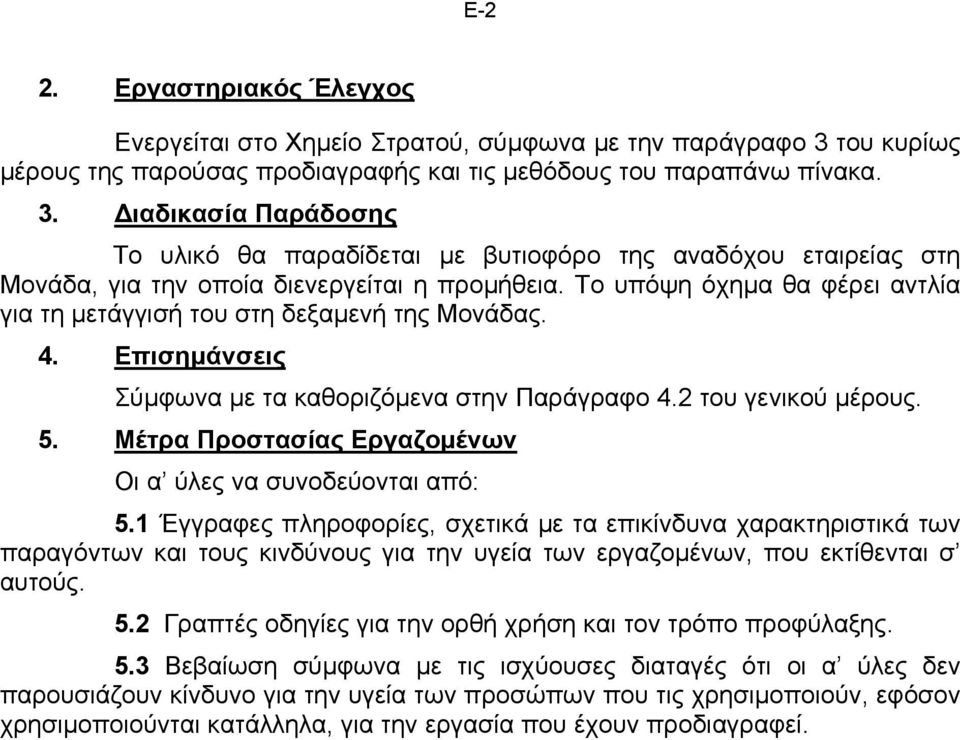 Ε-2

2. Εργαστηριακός Έλεγχος

Ενεργείται στο Χημείο Στρατού, σύμφωνα με την παράγραφο 3 του κυρίως μέρους της παρούσας προδιαγραφής και τις μεθόδους του παραπάνω πίνακα.

3. Διαδικασία Παράδοσης

Το υλικό θα παραδίδεται με βυτιοφόρο της αναδόχου εταιρείας στη Μονάδα, για την οποία διενεργείται η προμήθεια. Το υπόψη όχημα θα φέρει αντλία για τη μετάγγισή του στη δεξαμενή της Μονάδας.

4. Επισημάνσεις

Σύμφωνα με τα καθοριζόμενα στην Παράγραφο 4.2 του γενικού μέρους.

5. Μέτρα Προστασίας Εργαζομένων

Οι α' ύλες να συνοδεύονται από:

5.1 Έγγραφες πληροφορίες, σχετικά με τα επικίνδυνα χαρακτηριστικά των παραγόντων και τους κινδύνους για την υγεία των εργαζομένων, που εκτίθενται σ' αυτούς.

5.2 Γραπτές οδηγίες για την ορθή χρήση και τον τρόπο προφύλαξης.

5.3 Βεβαίωση σύμφωνα με τις ισχύουσες διαταγές ότι οι α' ύλες δεν παρουσιάζουν κίνδυνο για την υγεία των προσώπων που τις χρησιμοποιούν, εφόσον χρησιμοποιούνται κατάλληλα, για την εργασία που έχουν προδιαγραφεί.